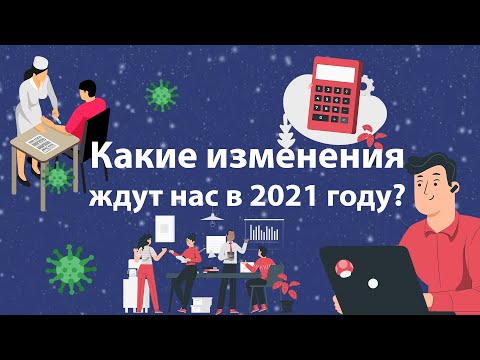 Какие изменения ждут нас в 2021 году?